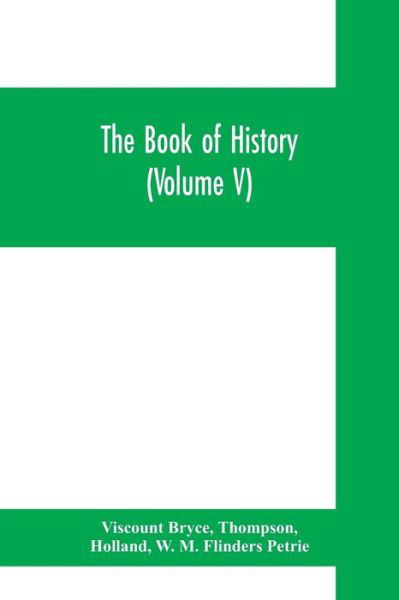 The Book of History
(Volume V)

Viscount Bryce, Thompson,
Holland, W. M. Flinders Petrie